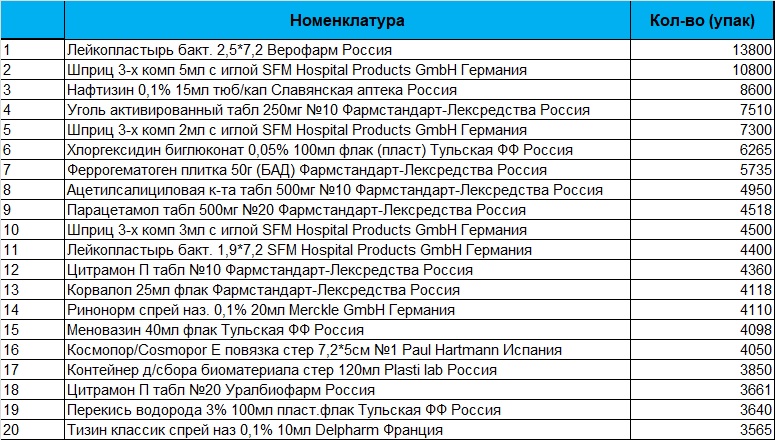 | | Номенклатура | Кол-во (упак) |
|---|---|---|
| 1 | Лейкопластырь бакт. 2,5*7,2 Верофарм Россия | 13800 |
| 2 | Шприц 3-х комп 5мл с иглой SFM Hospital Products GmbH Германия | 10800 |
| 3 | Нафтизин 0,1% 15мл тюб/кап Славянская аптека Россия | 8600 |
| 4 | Уголь активированный табл 250мг №10 Фармстандарт-Лексредства Россия | 7510 |
| 5 | Шприц 3-х комп 2мл с иглой SFM Hospital Products GmbH Германия | 7300 |
| 6 | Хлоргексидин биглюконат 0,05% 100мл флак (пласт) Тульская ФФ Россия | 6265 |
| 7 | Феррогематоген плитка 50г (БАД) Фармстандарт-Лексредства Россия | 5735 |
| 8 | Ацетилсалициловая к-та табл 500мг №10 Фармстандарт-Лексредства Россия | 4950 |
| 9 | Парацетамол табл 500мг №20 Фармстандарт-Лексредства Россия | 4518 |
| 10 | Шприц 3-х комп 3мл с иглой SFM Hospital Products GmbH Германия | 4500 |
| 11 | Лейкопластырь бакт. 1,9*7,2 SFM Hospital Products GmbH Германия | 4400 |
| 12 | Цитрамон П табл №10 Фармстандарт-Лексредства Россия | 4360 |
| 13 | Корвалол 25мл флак Фармстандарт-Лексредства Россия | 4118 |
| 14 | Ринонорм спрей наз. 0,1% 20мл Merckle GmbH Германия | 4110 |
| 15 | Меновазин 40мл флак Тульская ФФ Россия | 4098 |
| 16 | Космопор/Cosmopor E повязка стер 7,2*5см №1 Paul Hartmann Испания | 4050 |
| 17 | Контейнер д/сбора биоматериала стер 120мл Plasti lab Россия | 3850 |
| 18 | Цитрамон П табл №20 Уралбиофарм Россия | 3661 |
| 19 | Перекись водорода 3% 100мл пласт.флак Тульская ФФ Россия | 3640 |
| 20 | Тизин классик спрей наз 0,1% 10мл Delpharm Франция | 3565 |